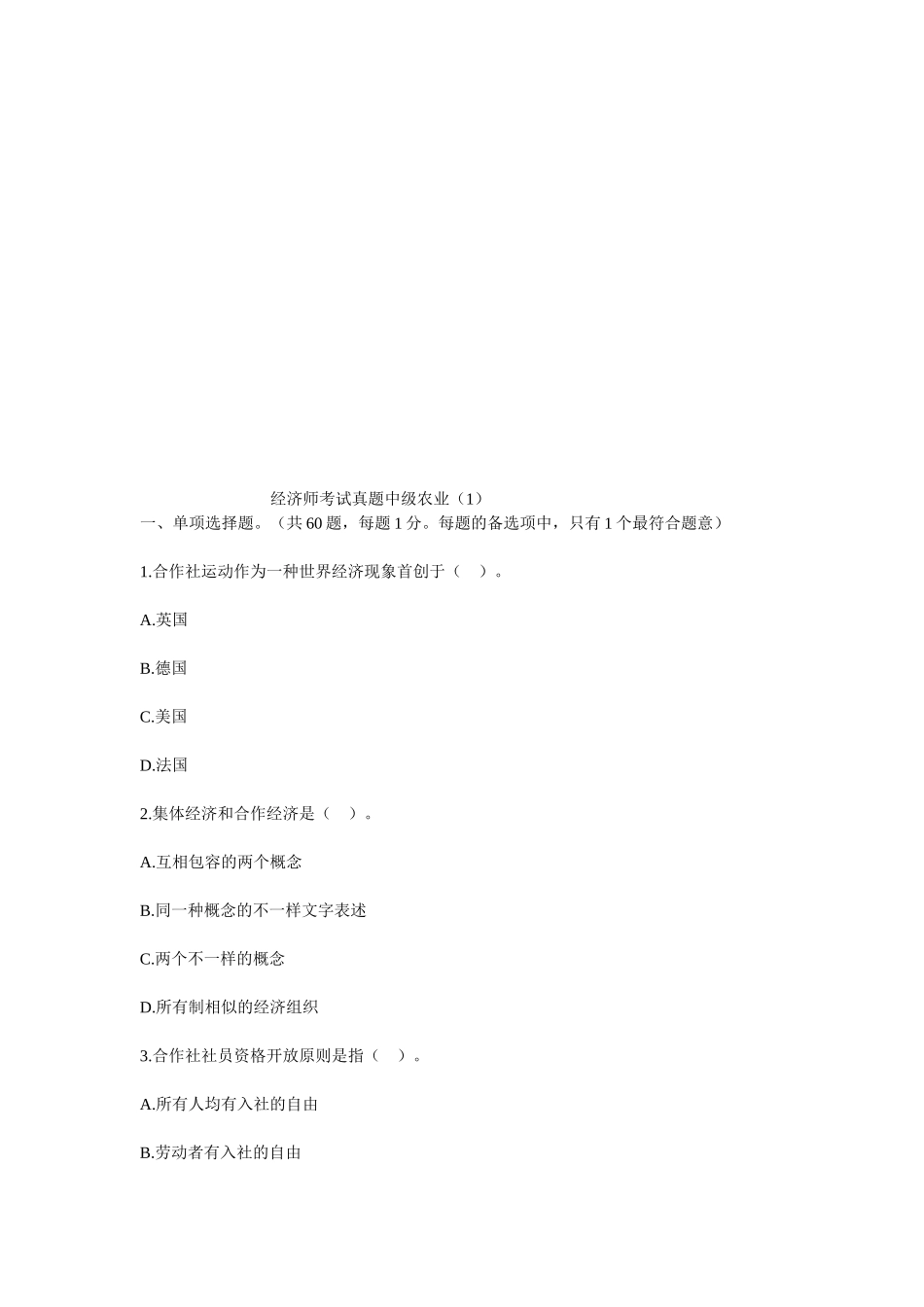 经济师考试真题中级农业（1）
一、单项选择题。（共 60 题，每题 1 分。每题的备选项中，只有 1 个最符合题意）

1.合作社运动作为一种世界经济现象首创于（　）。

A.英国

B.德国

C.美国

D.法国

2.集体经济和合作经济是（　）。

A.互相包容的两个概念

B.同一种概念的不一样文字表述

C.两个不一样的概念

D.所有制相似的经济组织

3.合作社社员资格开放原则是指（　）。

A.所有人均有入社的自由

B.劳动者有入社的自由